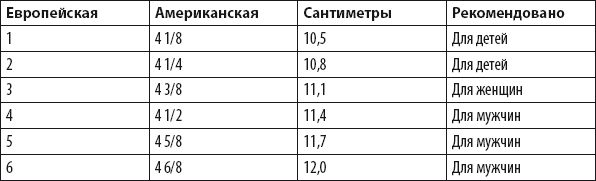 | Европейская | Американская | Сантиметры | Рекомендовано |
|---|---|---|---|
| 1 | 4 1/8 | 10,5 | Для детей |
| 2 | 4 1/4 | 10,8 | Для детей |
| 3 | 4 3/8 | 11,1 | Для женщин |
| 4 | 4 1/2 | 11,4 | Для мужчин |
| 5 | 4 5/8 | 11,7 | Для мужчин |
| 6 | 4 6/8 | 12,0 | Для мужчин |